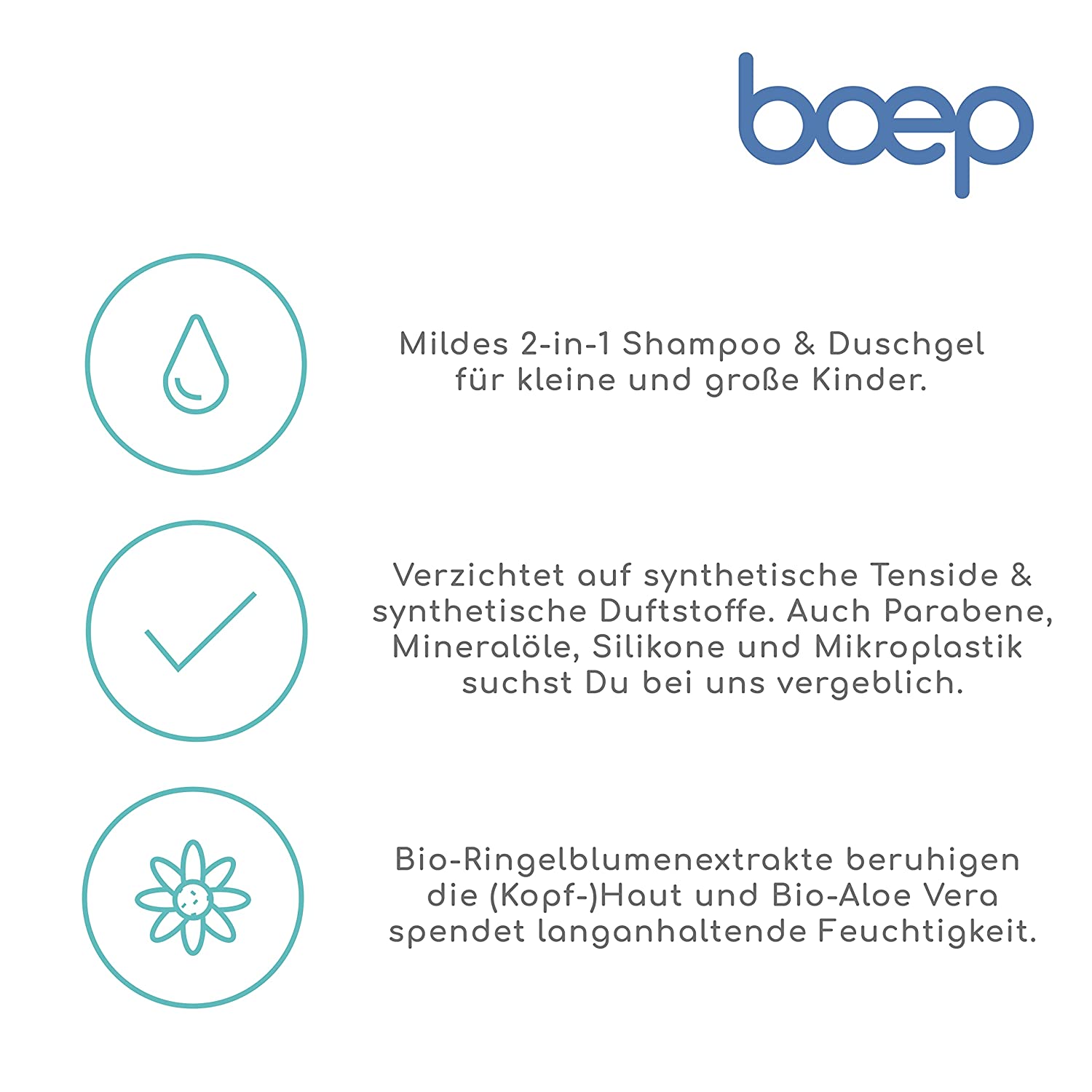 boep

Mildes 2-in-1 Shampoo & Duschgel für kleine und große Kinder.

Verzichtet auf synthetische Tenside & synthetische Duftstoffe. Auch Parabene, Mineralöle, Silikone und Mikroplastik suchst Du bei uns vergeblich.

Bio-Ringelblumenextrakte beruhigen die (Kopf-)Haut und Bio-Aloe Vera spendet langanhaltende Feuchtigkeit.